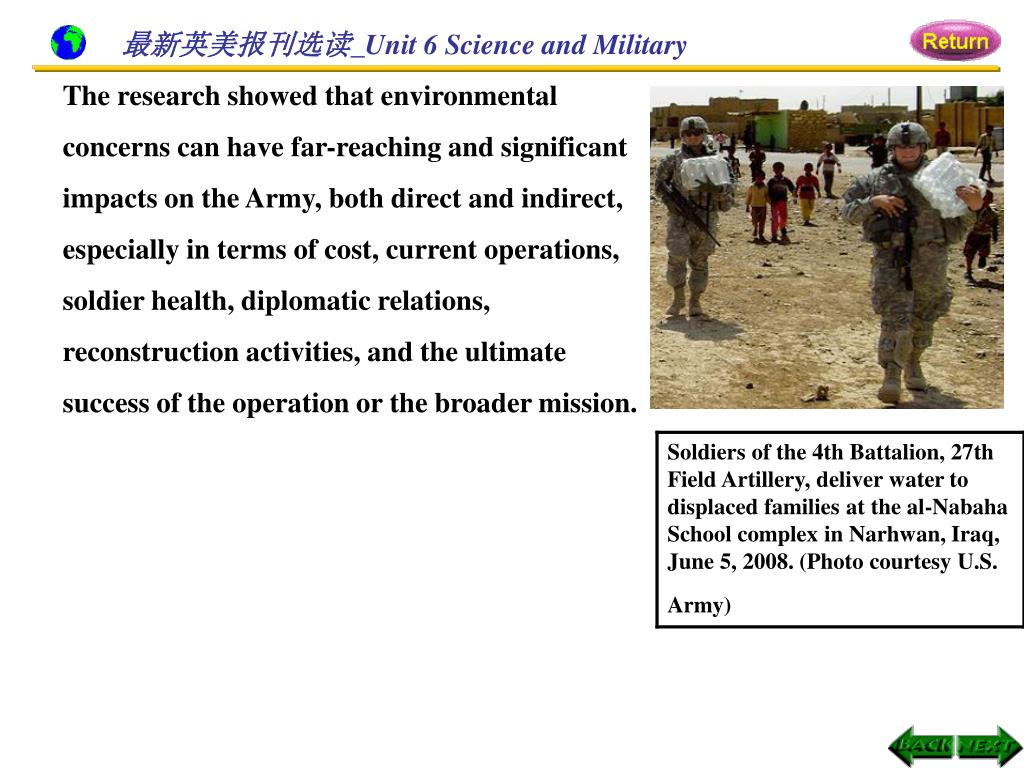 最新英美报刊选读_Unit 6 Science and Military

Return

The research showed that environmental concerns can have far-reaching and significant impacts on the Army, both direct and indirect, especially in terms of cost, current operations, soldier health, diplomatic relations, reconstruction activities, and the ultimate success of the operation or the broader mission.

Soldiers of the 4th Battalion, 27th Field Artillery, deliver water to displaced families at the al-Nabaha School complex in Narhwan, Iraq, June 5, 2008. (Photo courtesy U.S. Army)

BACK NEXT